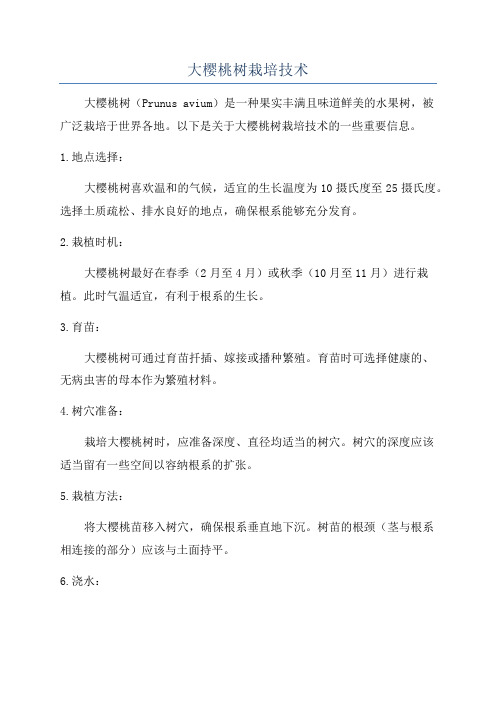 大樱桃树栽培技术

大樱桃树（Prunus avium）是一种果实丰满且味道鲜美的水果树，被广泛栽培于世界各地。以下是关于大樱桃树栽培技术的一些重要信息。

1.地点选择：

大樱桃树喜欢温和的气候，适宜的生长温度为10摄氏度至25摄氏度。选择土质疏松、排水良好的地点，确保根系能够充分发育。

2.栽植时机：

大樱桃树最好在春季（2月至4月）或秋季（10月至11月）进行栽植。此时气温适宜，有利于根系的生长。

3.育苗：

大樱桃树可通过育苗扦插、嫁接或播种繁殖。育苗时可选择健康的、无病虫害的母本作为繁殖材料。

4.树穴准备：

栽培大樱桃树时，应准备深度、直径均适当的树穴。树穴的深度应该适当留有一些空间以容纳根系的扩张。

5.栽植方法：

将大樱桃苗移入树穴，确保根系垂直地下沉。树苗的根颈（茎与根系相连接的部分）应该与土面持平。

6.浇水：